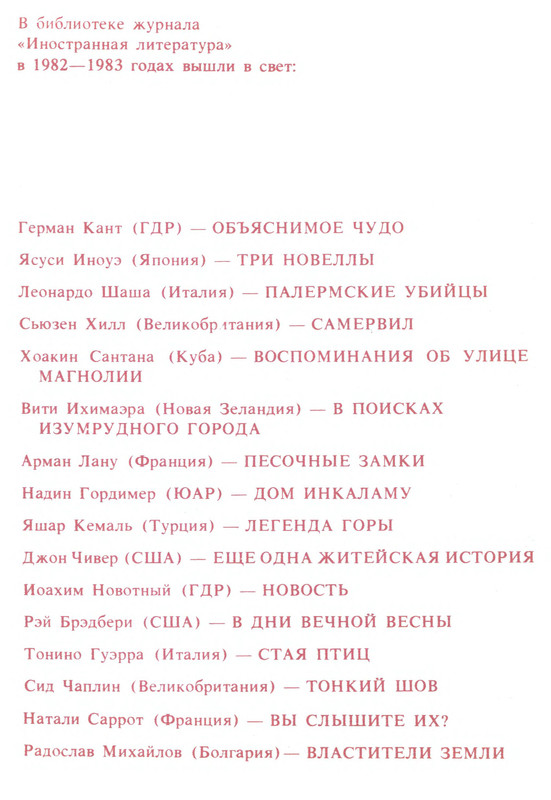 В библиотеке журнала
«Иностранная литература»
в 1982—1983 годах вышли в свет:

Герман Кант (ГДР) — ОБЪЯСНИМОЕ ЧУДО

Ясуси Иноуэ (Япония) — ТРИ НОВЕЛЛЫ

Леонардо Шаша (Италия) — ПАЛЕРМСКИЕ УБИЙЦЫ

Сьюзен Хилл (Великобритания) — САМЕРВИЛ

Хоакин Сантана (Куба) — ВОСПОМИНАНИЯ ОБ УЛИЦЕ МАГНОЛИИ

Вити Ихимаэра (Новая Зеландия) — В ПОИСКАХ ИЗУМРУДНОГО ГОРОДА

Арман Лану (Франция) — ПЕСОЧНЫЕ ЗАМКИ

Надин Гордимер (ЮАР) — ДОМ ИНКАЛАМУ

Яшар Кемаль (Турция) — ЛЕГЕНДА ГОРЫ

Джон Чивер (США) — ЕЩЕ ОДНА ЖИТЕЙСКАЯ ИСТОРИЯ

Иоахим Новотный (ГДР) — НОВОСТЬ

Рэй Брэдбери (США) — В ДНИ ВЕЧНОЙ ВЕСНЫ

Тонино Гуэрра (Италия) — СТАЯ ПТИЦ

Сид Чаплин (Великобритания) — ТОНКИЙ ШОВ

Натали Саррот (Франция) — ВЫ СЛЫШИТЕ ИХ?

Радослав Михайлов (Болгария) — ВЛАСТИТЕЛИ ЗЕМЛИ